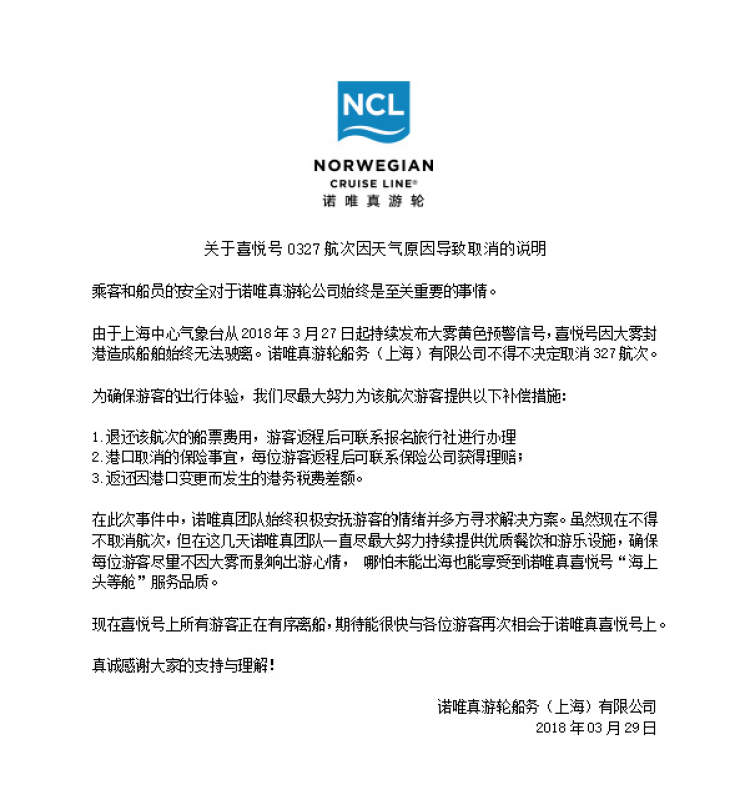 NCL

NORWEGIAN
CRUISE LINE®
诺唯真游轮

关于喜悦号 0327 航次因天气原因导致取消的说明

乘客和船员的安全对于诺唯真游轮公司始终是至关重要的事情。

由于上海中心气象台从 2018 年 3 月 27 日起持续发布大雾黄色预警信号，喜悦号因大雾封港造成船舶始终无法驶离。诺唯真游轮船务（上海）有限公司不得不决定取消 327 航次。

为确保游客的出行体验，我们尽最大努力为该航次游客提供以下补偿措施：

1.退还该航次的船票费用，游客返程后可联系报名旅行社进行办理
2.港口取消的保险事宜，每位游客返程后可联系保险公司获得理赔；
3.返还因港口变更而发生的港务税费差额。

在此次事件中，诺唯真团队始终积极安抚游客的情绪并多方寻求解决方案。虽然现在不得不取消航次，但在这几天诺唯真团队一直尽最大努力持续提供优质餐饮和游乐设施，确保每位游客尽量不因大雾而影响出游心情， 哪怕未能出海也能享受到诺唯真喜悦号“海上头等舱”服务品质。

现在喜悦号上所有游客正在有序离船，期待能很快与各位游客再次相会于诺唯真喜悦号上。

真诚感谢大家的支持与理解！

诺唯真游轮船务（上海）有限公司
2018 年 03 月 29 日